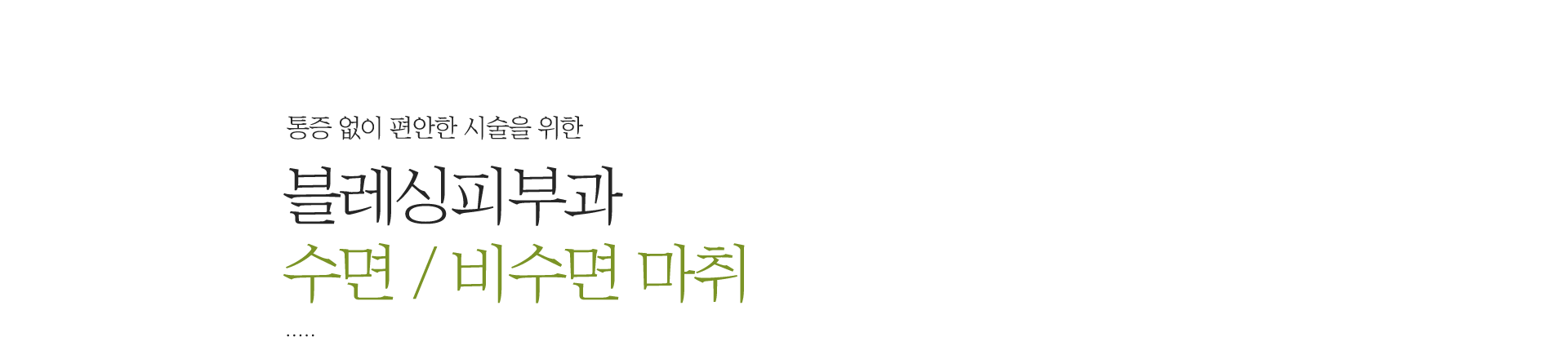 통증 없이 편안한 시술을 위한

블레싱피부과

수면 / 비수면 마취

.....